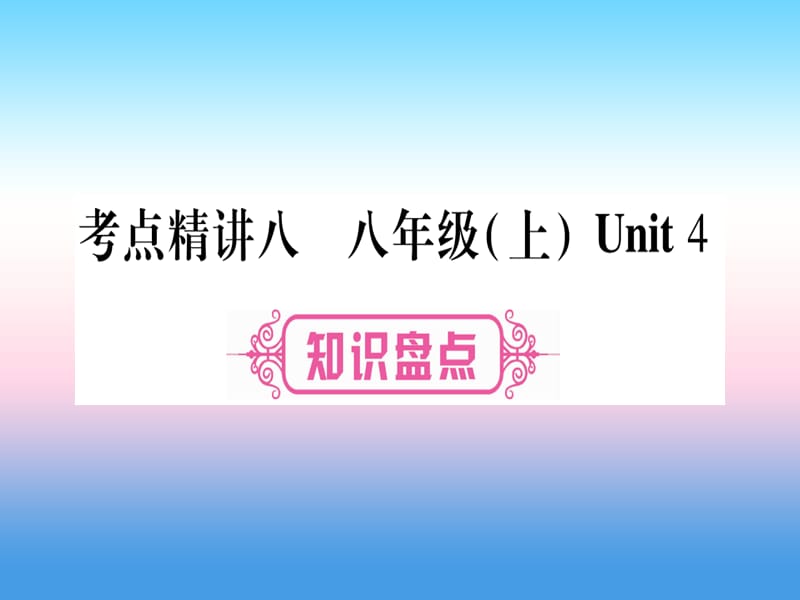 考点精讲八　八年级(上) Unit 4

知识盘点